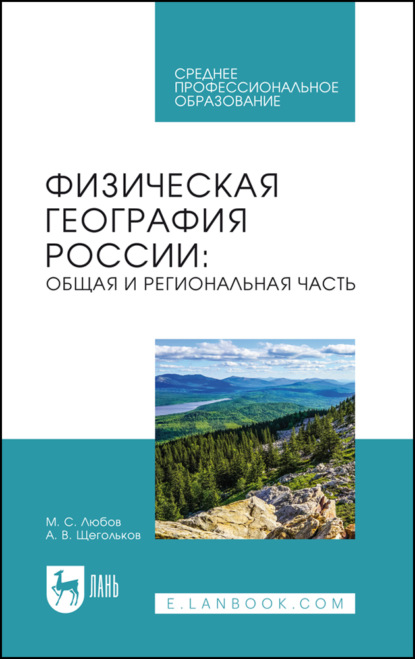 СРЕДНЕЕ ПРОФЕССИОНАЛЬНОЕ ОБРАЗОВАНИЕ

ФИЗИЧЕСКАЯ ГЕОГРАФИЯ РОССИИ: ОБЩАЯ И РЕГИОНАЛЬНАЯ ЧАСТЬ

М. С. Любов
А. В. Щегольков

ЛАНЬ

E.LANBOOK.COM